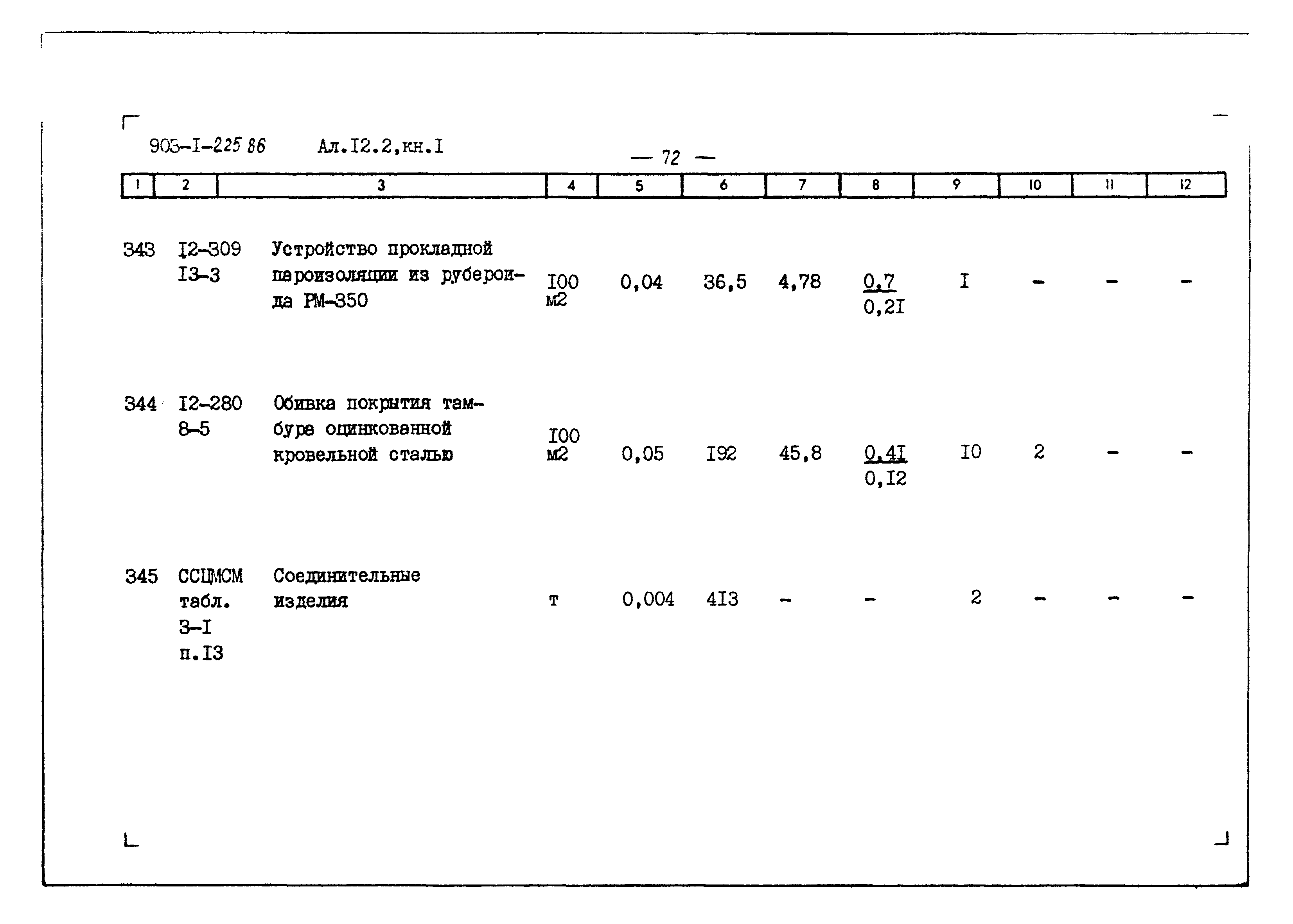 903-I-225 86 Ал.I2.2,кн.I

— 72 —

| 1 | 2 | 3 | 4 | 5 | 6 | 7 | 8 | 9 | 10 | 11 | 12 |
|---|---|---|---|---|---|---|---|---|---|---|---|
| 343 | I2-309 I3-3 | Устройство прокладной пароизоляции из рубероида РМ-350 | I00 м2 | 0,04 | 36,5 | 4,78 | $\frac{0,7}{0,2I}$ | I | - | - | - |
| 344 | I2-280 8-5 | Обивка покрытия тамбура оцинкованной кровельной сталью | I00 м2 | 0,05 | I92 | 45,8 | $\frac{0,4I}{0,I2}$ | I0 | 2 | - | - |
| 345 | ССЦМСМ табл. 3-I п.I3 | Соединительные изделия | т | 0,004 | 4I3 | - | - | 2 | - | - | - |